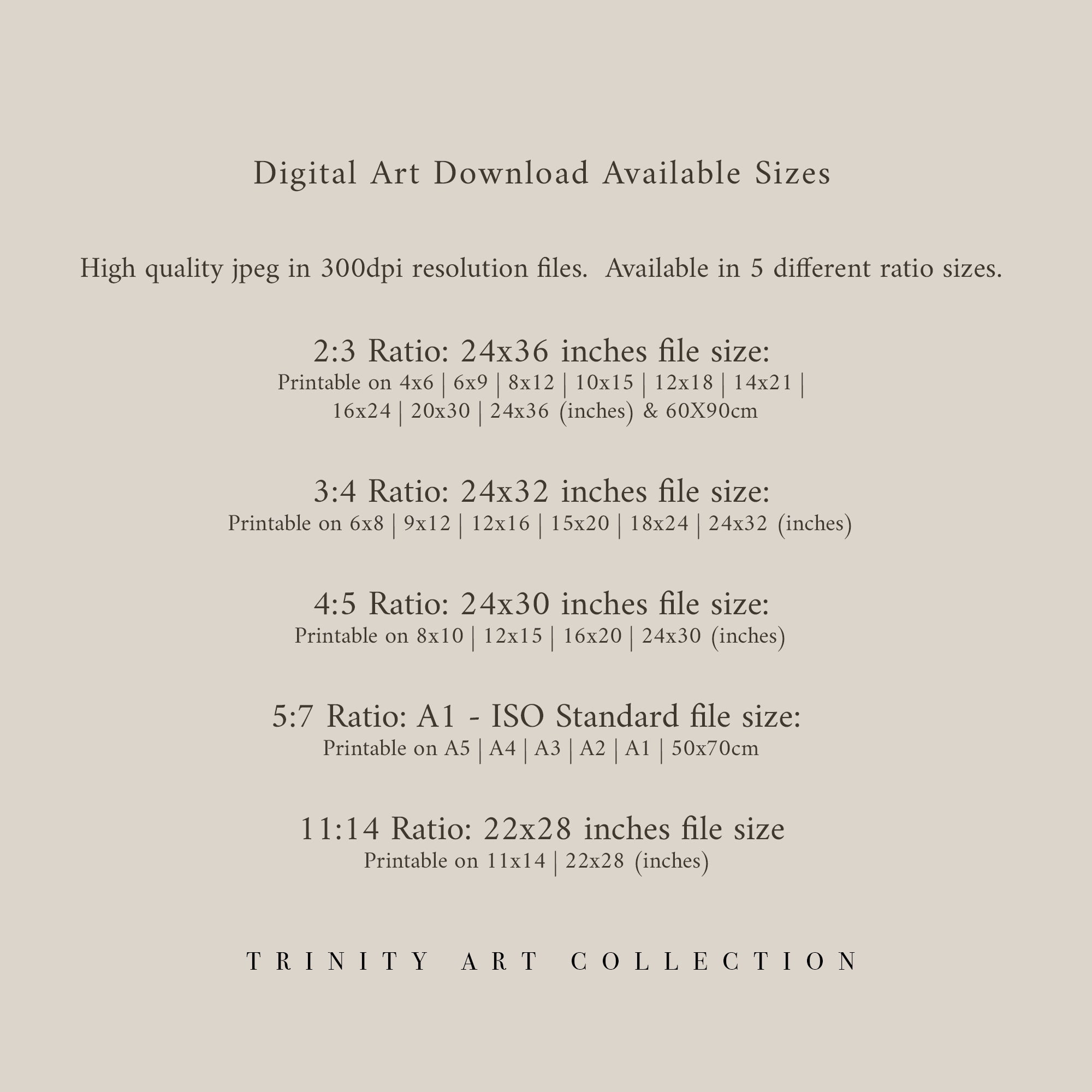 Digital Art Download Available Sizes

High quality jpeg in 300dpi resolution files. Available in 5 different ratio sizes.

2:3 Ratio: 24x36 inches file size:
Printable on 4x6 | 6x9 | 8x12 | 10x15 | 12x18 | 14x21 | 16x24 | 20x30 | 24x36 (inches) & 60X90cm

3:4 Ratio: 24x32 inches file size:
Printable on 6x8 | 9x12 | 12x16 | 15x20 | 18x24 | 24x32 (inches)

4:5 Ratio: 24x30 inches file size:
Printable on 8x10 | 12x15 | 16x20 | 24x30 (inches)

5:7 Ratio: A1 - ISO Standard file size:
Printable on A5 | A4 | A3 | A2 | A1 | 50x70cm

11:14 Ratio: 22x28 inches file size
Printable on 11x14 | 22x28 (inches)

TRINITY ART COLLECTION